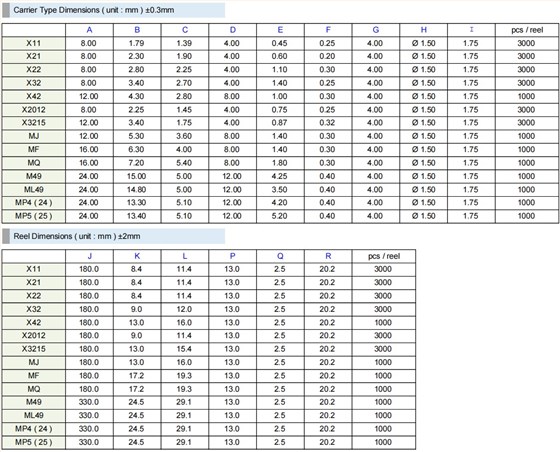 Carrier Type Dimensions ( unit : mm ) ±0.3mm

| | A | B | C | D | E | F | G | H | I | pcs / reel |
|---|---|---|---|---|---|---|---|---|---|---|
| X11 | 8.00 | 1.79 | 1.39 | 4.00 | 0.45 | 0.25 | 4.00 | Ø 1.50 | 1.75 | 3000 |
| X21 | 8.00 | 2.30 | 1.90 | 4.00 | 0.60 | 0.20 | 4.00 | Ø 1.50 | 1.75 | 3000 |
| X22 | 8.00 | 2.80 | 2.25 | 4.00 | 1.10 | 0.30 | 4.00 | Ø 1.50 | 1.75 | 3000 |
| X32 | 8.00 | 3.40 | 2.70 | 4.00 | 1.40 | 0.25 | 4.00 | Ø 1.50 | 1.75 | 3000 |
| X42 | 12.00 | 4.30 | 2.80 | 8.00 | 1.00 | 0.30 | 4.00 | Ø 1.50 | 1.75 | 1000 |
| X2012 | 8.00 | 2.25 | 1.45 | 4.00 | 0.75 | 0.25 | 4.00 | Ø 1.50 | 1.75 | 3000 |
| X3215 | 12.00 | 3.40 | 1.75 | 4.00 | 0.87 | 0.32 | 4.00 | Ø 1.50 | 1.75 | 3000 |
| MJ | 12.00 | 5.30 | 3.60 | 8.00 | 1.40 | 0.30 | 4.00 | Ø 1.50 | 1.75 | 1000 |
| MF | 16.00 | 6.30 | 4.00 | 8.00 | 1.40 | 0.30 | 4.00 | Ø 1.50 | 1.75 | 1000 |
| MQ | 16.00 | 7.20 | 5.40 | 8.00 | 1.80 | 0.30 | 4.00 | Ø 1.50 | 1.75 | 1000 |
| M49 | 24.00 | 15.00 | 5.00 | 12.00 | 4.25 | 0.40 | 4.00 | Ø 1.50 | 1.75 | 1000 |
| ML49 | 24.00 | 14.80 | 5.00 | 12.00 | 3.50 | 0.40 | 4.00 | Ø 1.50 | 1.75 | 1000 |
| MP4 ( 24 ) | 24.00 | 13.30 | 5.10 | 12.00 | 4.20 | 0.40 | 4.00 | Ø 1.50 | 1.75 | 1000 |
| MP5 ( 25 ) | 24.00 | 13.40 | 5.10 | 12.00 | 5.20 | 0.40 | 4.00 | Ø 1.50 | 1.75 | 1000 |

Reel Dimensions ( unit : mm ) ±2mm

| | J | K | L | P | Q | R | pcs / reel |
|---|---|---|---|---|---|---|---|
| X11 | 180.0 | 8.4 | 11.4 | 13.0 | 2.5 | 20.2 | 3000 |
| X21 | 180.0 | 8.4 | 11.4 | 13.0 | 2.5 | 20.2 | 3000 |
| X22 | 180.0 | 8.4 | 11.4 | 13.0 | 2.5 | 20.2 | 3000 |
| X32 | 180.0 | 9.0 | 12.0 | 13.0 | 2.5 | 20.2 | 3000 |
| X42 | 180.0 | 13.0 | 16.0 | 13.0 | 2.5 | 20.2 | 1000 |
| X2012 | 180.0 | 9.0 | 11.4 | 13.0 | 2.5 | 20.2 | 3000 |
| X3215 | 180.0 | 13.0 | 15.4 | 13.0 | 2.5 | 20.2 | 3000 |
| MJ | 180.0 | 13.0 | 16.0 | 13.0 | 2.5 | 20.2 | 1000 |
| MF | 180.0 | 17.2 | 19.3 | 13.0 | 2.5 | 20.2 | 1000 |
| MQ | 180.0 | 17.2 | 19.3 | 13.0 | 2.5 | 20.2 | 1000 |
| M49 | 330.0 | 24.5 | 29.1 | 13.0 | 2.5 | 20.2 | 1000 |
| ML49 | 330.0 | 24.5 | 29.1 | 13.0 | 2.5 | 20.2 | 1000 |
| MP4 ( 24 ) | 330.0 | 24.5 | 29.1 | 13.0 | 2.5 | 20.2 | 1000 |
| MP5 ( 25 ) | 330.0 | 24.5 | 29.1 | 13.0 | 2.5 | 20.2 | 1000 |